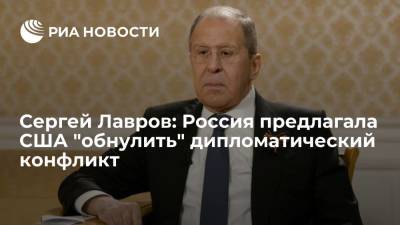 РИА НОВОСТИ

Сергей Лавров: Россия предлагала США "обнулить" дипломатический конфликт